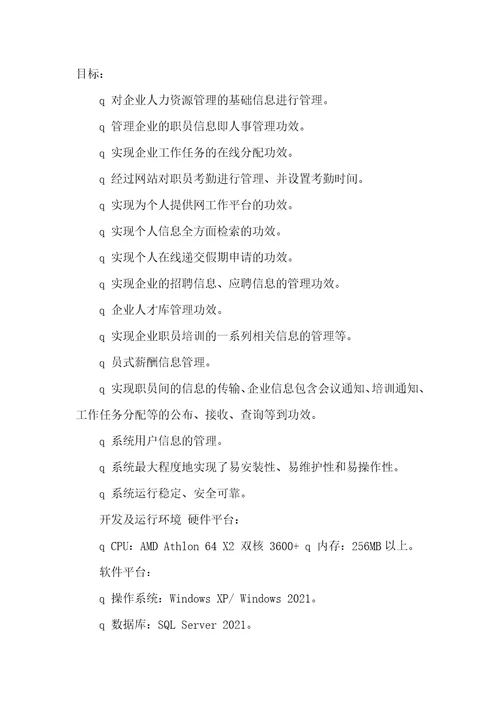 目标：

q 对企业人力资源管理的基础信息进行管理。

q 管理企业的职员信息即人事管理功效。

q 实现企业工作任务的在线分配功效。

q 经过网站对职员考勤进行管理、并设置考勤时间。

q 实现为个人提供网工作平台的功效。

q 实现个人信息全方面检索的功效。

q 实现个人在线递交假期申请的功效。

q 实现企业的招聘信息、应聘信息的管理功效。

q 企业人才库管理功效。

q 实现企业职员培训的一系列相关信息的管理等。

q 员式薪酬信息管理。

q 实现职员间的信息的传输、企业信息包含会议通知、培训通知、工作任务分配等的公布、接收、查询等到功效。

q 系统用户信息的管理。

q 系统最大程度地实现了易安装性、易维护性和易操作性。

q 系统运行稳定、安全可靠。

开发及运行环境 硬件平台：

q CPU：AMD Athlon 64 X2 双核 3600+ q 内存：256MB 以上。

软件平台：

q 操作系统：Windows XP/ Windows 2021。

q 数据库：SQL Server 2021。